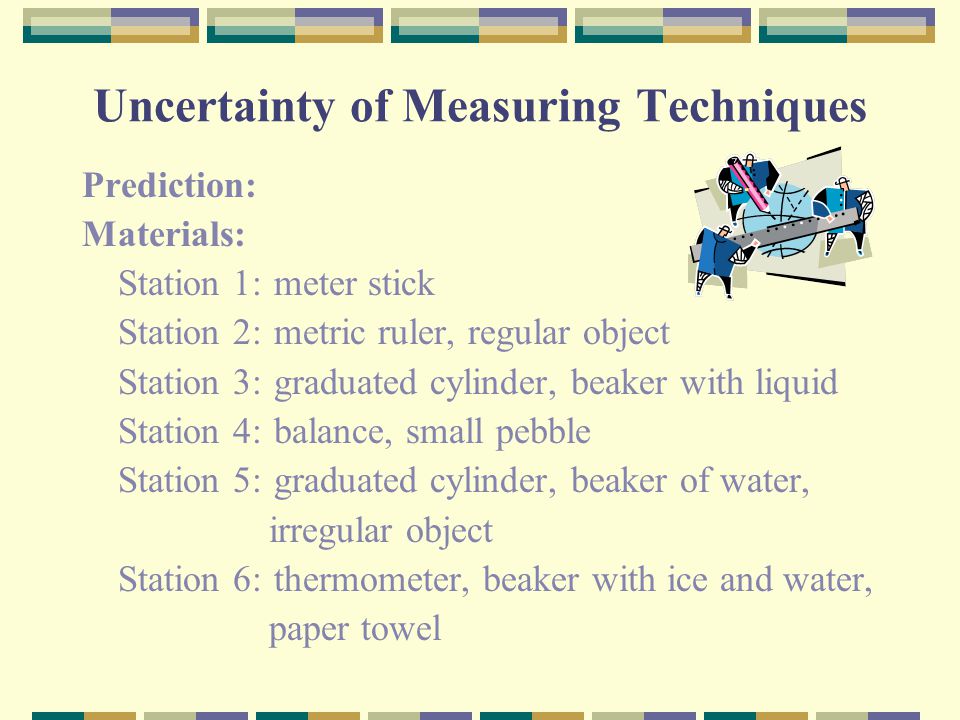 Uncertainty of Measuring Techniques

Prediction:

Materials:

Station 1: meter stick

Station 2: metric ruler, regular object

Station 3: graduated cylinder, beaker with liquid

Station 4: balance, small pebble

Station 5: graduated cylinder, beaker of water, irregular object

Station 6: thermometer, beaker with ice and water, paper towel